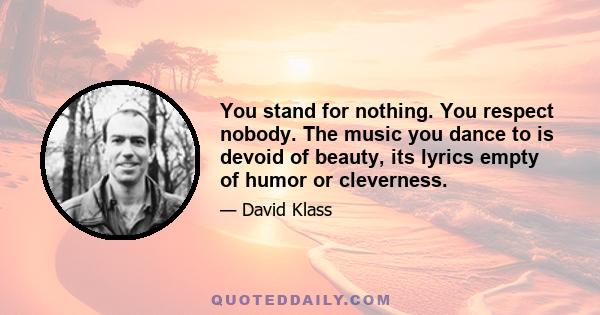 You stand for nothing. You respect nobody. The music you dance to is devoid of beauty, its lyrics empty of humor or cleverness.

— David Klass

QUOTEDDAILY.COM